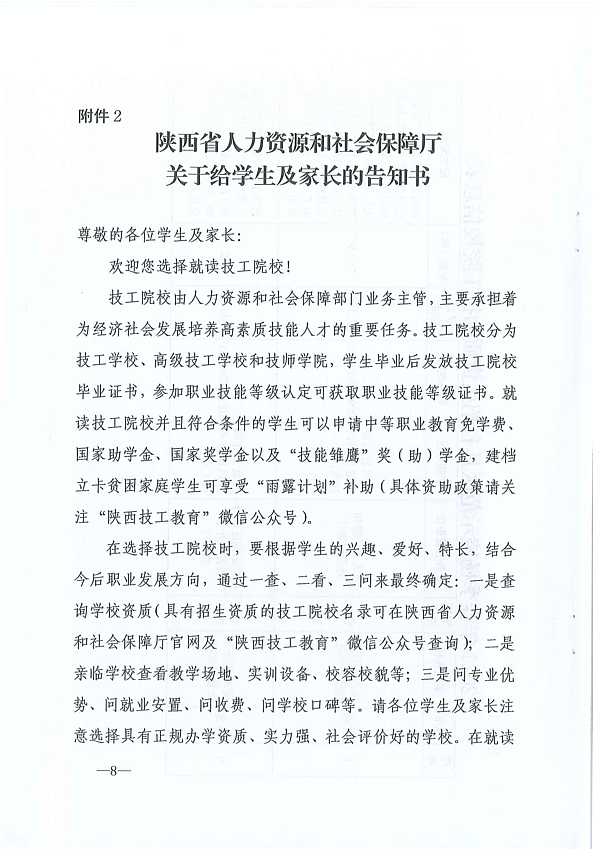 附件 2

陕西省人力资源和社会保障厅
关于给学生及家长的告知书

尊敬的各位学生及家长：

欢迎您选择就读技工院校！

技工院校由人力资源和社会保障部门业务主管，主要承担着为经济社会发展培养高素质技能人才的重要任务。技工院校分为技工学校、高级技工学校和技师学院，学生毕业后发放技工院校毕业证书，参加职业技能等级认定可获取职业技能等级证书。就读技工院校并且符合条件的学生可以申请中等职业教育免学费、国家助学金、国家奖学金以及“技能雏鹰”奖（助）学金，建档立卡贫困家庭学生可享受“雨露计划”补助（具体资助政策请关注“陕西技工教育”微信公众号）。

在选择技工院校时，要根据学生的兴趣、爱好、特长，结合今后职业发展方向，通过一查、二看、三问来最终确定：一是查询学校资质（具有招生资质的技工院校名录可在陕西省人力资源和社会保障厅官网及“陕西技工教育”微信公众号查询）；二是亲临学校查看教学场地、实训设备、校容校貌等；三是问专业优势、问就业安置、问收费、问学校口碑等。请各位学生及家长注意选择具有正规办学资质、实力强、社会评价好的学校。在就读

—8—